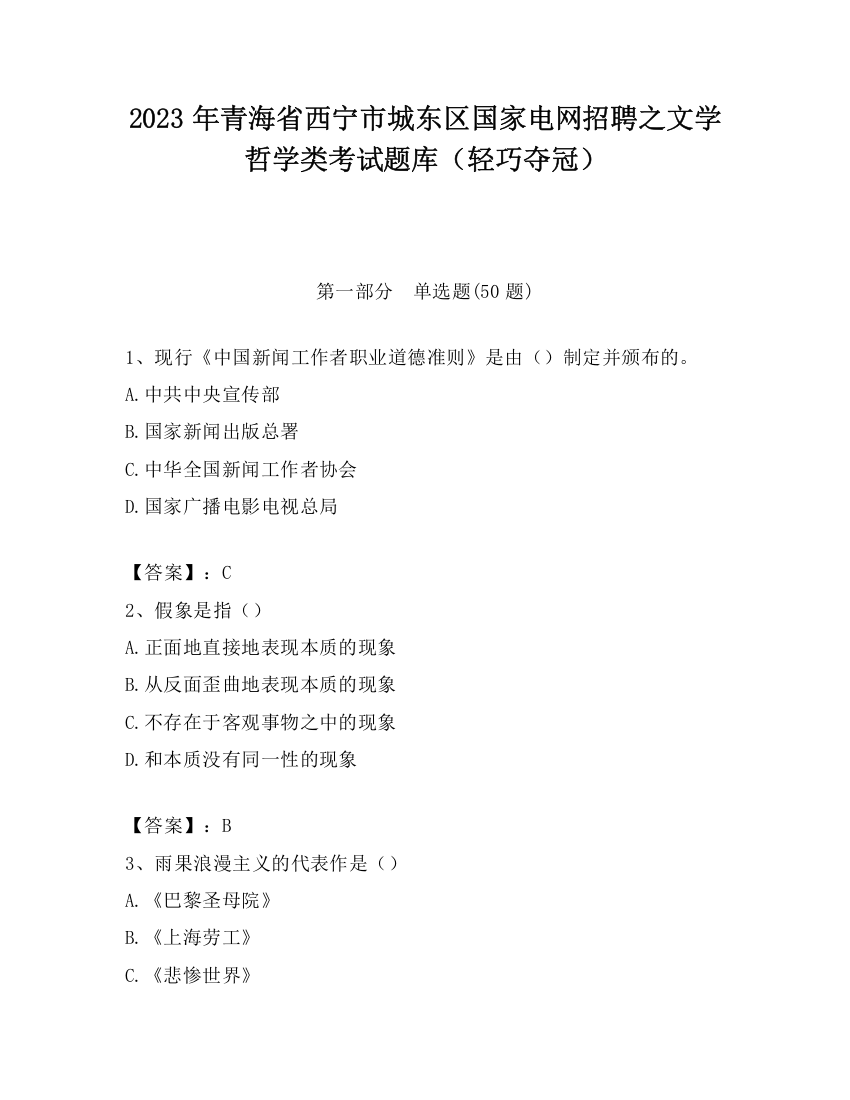 2023 年青海省西宁市城东区国家电网招聘之文学哲学类考试题库（轻巧夺冠）

第一部分　单选题(50 题)

1、现行《中国新闻工作者职业道德准则》是由（）制定并颁布的。
A.中共中央宣传部
B.国家新闻出版总署
C.中华全国新闻工作者协会
D.国家广播电影电视总局

【答案】：C
2、假象是指（）
A.正面地直接地表现本质的现象
B.从反面歪曲地表现本质的现象
C.不存在于客观事物之中的现象
D.和本质没有同一性的现象

【答案】：B
3、雨果浪漫主义的代表作是（）
A.《巴黎圣母院》
B.《上海劳工》
C.《悲惨世界》